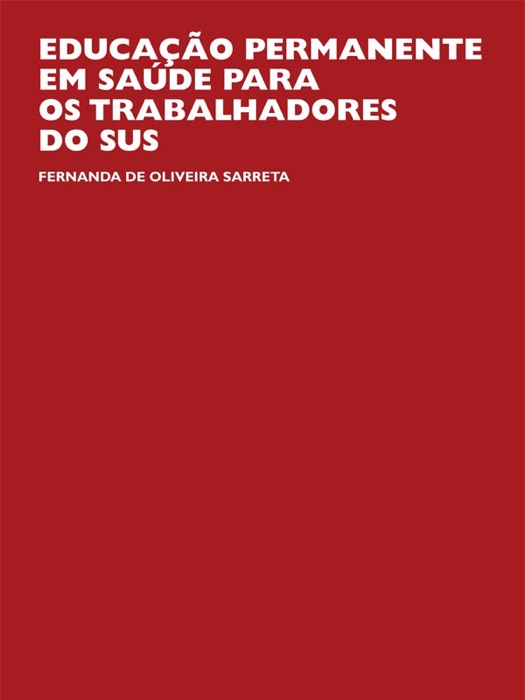 EDUCAÇÃO PERMANENTE EM SAÚDE PARA OS TRABALHADORES DO SUS

FERNANDA DE OLIVEIRA SARRETA